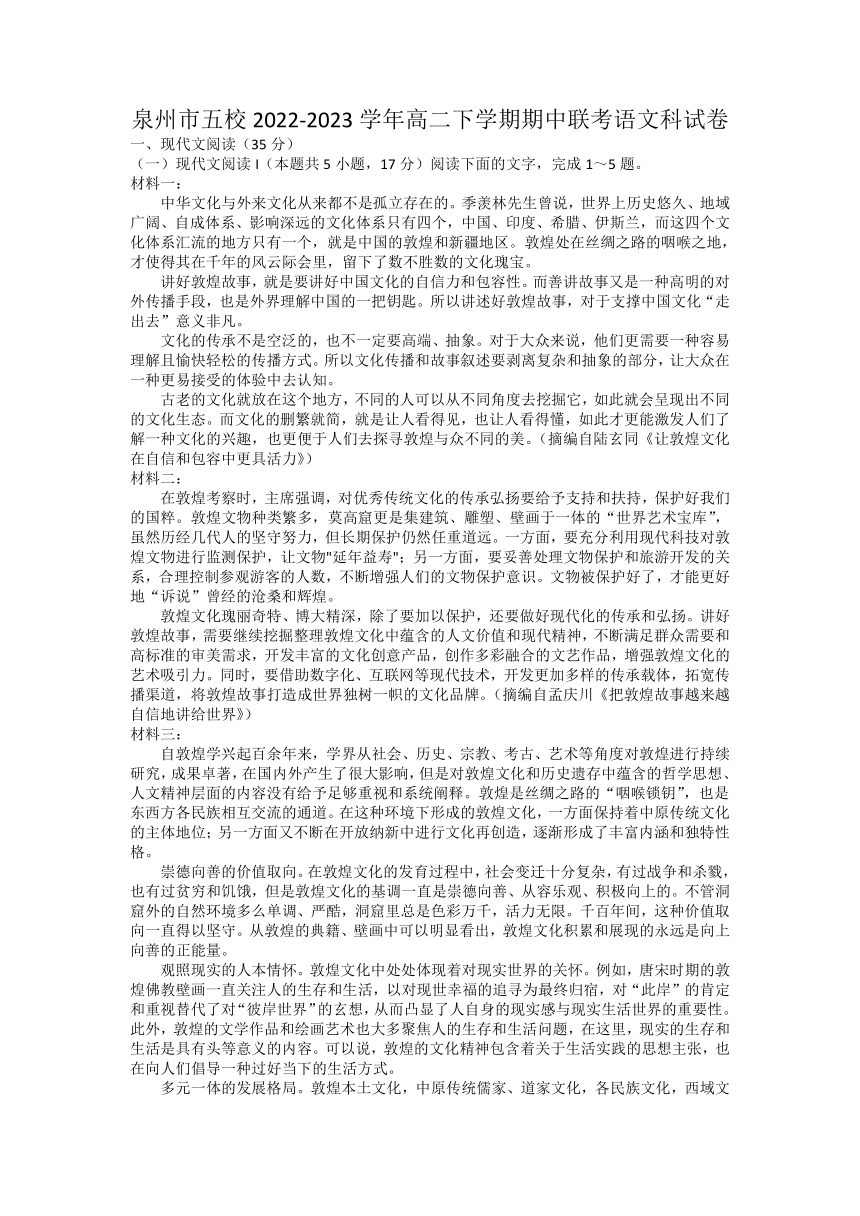 泉州市五校2022-2023学年高二下学期期中联考语文科试卷

一、现代文阅读（35分）

（一）现代文阅读I（本题共5小题，17分）阅读下面的文字，完成1～5题。

材料一：

中华文化与外来文化从来都不是孤立存在的。季羡林先生曾说，世界上历史悠久、地域广阔、自成体系、影响深远的文化体系只有四个，中国、印度、希腊、伊斯兰，而这四个文化体系汇流的地方只有一个，就是中国的敦煌和新疆地区。敦煌处在丝绸之路的咽喉之地，才使得其在千年的风云际会里，留下了数不胜数的文化瑰宝。

讲好敦煌故事，就是要讲好中国文化的自信力和包容性。而善讲故事又是一种高明的对外传播手段，也是外界理解中国的一把钥匙。所以讲述好敦煌故事，对于支撑中国文化“走出去”意义非凡。

文化的传承不是空泛的，也不一定要高端、抽象。对于大众来说，他们更需要一种容易理解且愉快轻松的传播方式。所以文化传播和故事叙述要剥离复杂和抽象的部分，让大众在一种更易接受的体验中去认知。

古老的文化就放在这个地方，不同的人可以从不同角度去挖掘它，如此就会呈现出不同的文化生态。而文化的删繁就简，就是让人看得见，也让人看得懂，如此才更能激发人们了解一种文化的兴趣，也更便于人们去探寻敦煌与众不同的美。（摘编自陆玄同《让敦煌文化在自信和包容中更具活力》）

材料二：

在敦煌考察时，主席强调，对优秀传统文化的传承弘扬要给予支持和扶持，保护好我们的国粹。敦煌文物种类繁多，莫高窟更是集建筑、雕塑、壁画于一体的“世界艺术宝库”，虽然历经几代人的坚守努力，但长期保护仍然任重道远。一方面，要充分利用现代科技对敦煌文物进行监测保护，让文物"延年益寿"；另一方面，要妥善处理文物保护和旅游开发的关系，合理控制参观游客的人数，不断增强人们的文物保护意识。文物被保护好了，才能更好地“诉说”曾经的沧桑和辉煌。

敦煌文化瑰丽奇特、博大精深，除了要加以保护，还要做好现代化的传承和弘扬。讲好敦煌故事，需要继续挖掘整理敦煌文化中蕴含的人文价值和现代精神，不断满足群众需要和高标准的审美需求，开发丰富的文化创意产品，创作多彩融合的文艺作品，增强敦煌文化的艺术吸引力。同时，要借助数字化、互联网等现代技术，开发更加多样的传承载体，拓宽传播渠道，将敦煌故事打造成世界独树一帜的文化品牌。（摘编自孟庆川《把敦煌故事越来越自信地讲给世界》）

材料三：

自敦煌学兴起百余年来，学界从社会、历史、宗教、考古、艺术等角度对敦煌进行持续研究，成果卓著，在国内外产生了很大影响，但是对敦煌文化和历史遗存中蕴含的哲学思想、人文精神层面的内容没有给予足够重视和系统阐释。敦煌是丝绸之路的“咽喉锁钥”，也是东西方各民族相互交流的通道。在这种环境下形成的敦煌文化，一方面保持着中原传统文化的主体地位；另一方面又不断在开放纳新中进行文化再创造，逐渐形成了丰富内涵和独特性格。

崇德向善的价值取向。在敦煌文化的发育过程中，社会变迁十分复杂，有过战争和杀戮，也有过贫穷和饥饿，但是敦煌文化的基调一直是崇德向善、从容乐观、积极向上的。不管洞窟外的自然环境多么单调、严酷，洞窟里总是色彩万千，活力无限。千百年间，这种价值取向一直得以坚守。从敦煌的典籍、壁画中可以明显看出，敦煌文化积累和展现的永远是向上向善的正能量。

观照现实的人本情怀。敦煌文化中处处体现着对现实世界的关怀。例如，唐宋时期的敦煌佛教壁画一直关注人的生存和生活，以对现世幸福的追寻为最终归宿，对“此岸”的肯定和重视替代了对“彼岸世界”的玄想，从而凸显了人自身的现实感与现实生活世界的重要性。此外，敦煌的文学作品和绘画艺术也大多聚焦人的生存和生活问题，在这里，现实的生存和生活是具有头等意义的内容。可以说，敦煌的文化精神包含着关于生活实践的思想主张，也在向人们倡导一种过好当下的生活方式。

多元一体的发展格局。敦煌本土文化，中原传统儒家、道家文化，各民族文化，西域文